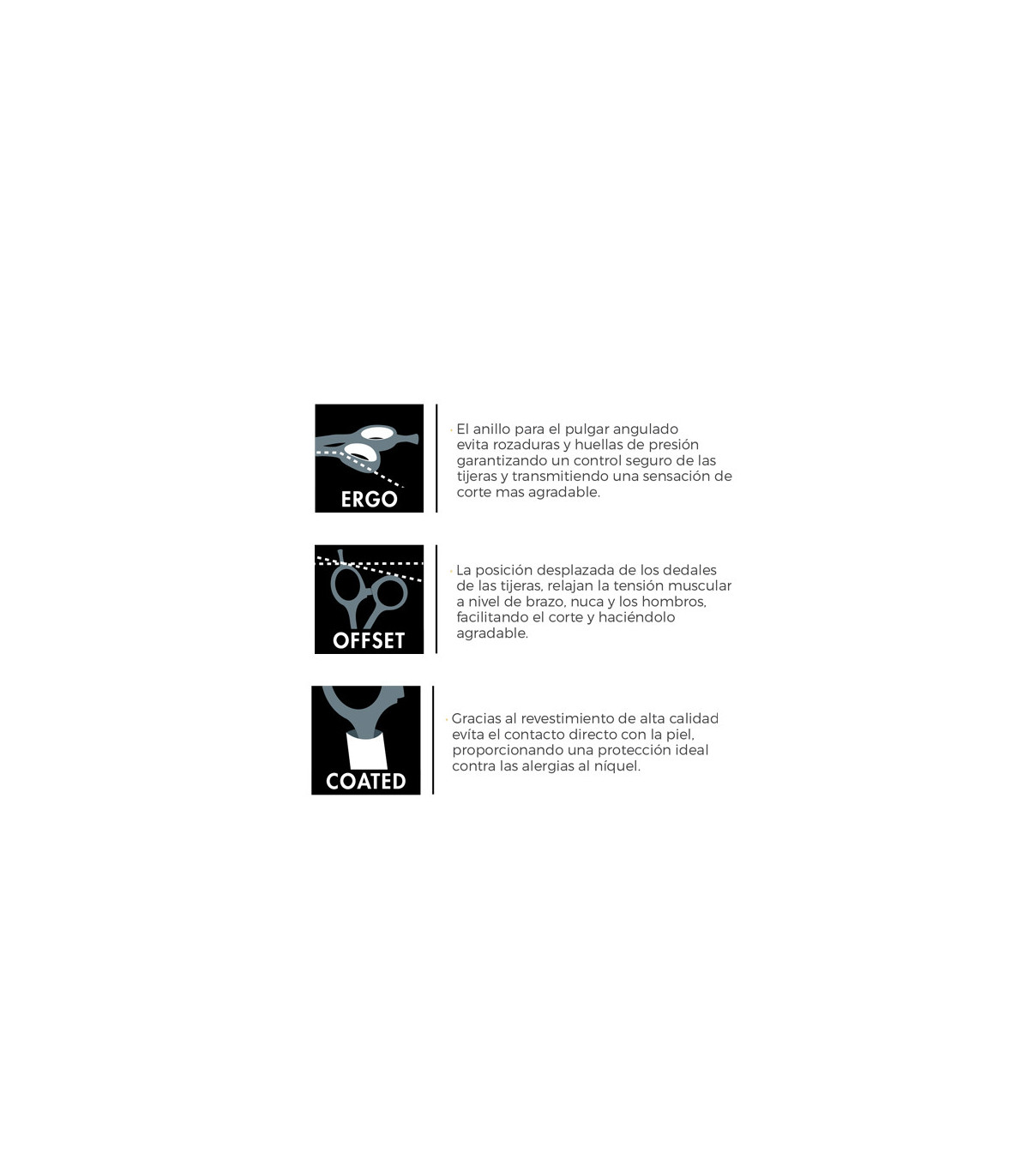 ERGO

· El anillo para el pulgar angulado evita rozaduras y huellas de presión garantizando un control seguro de las tijeras y transmitiendo una sensación de corte mas agradable.

OFFSET

· La posición desplazada de los dedales de las tijeras, relajan la tensión muscular a nivel de brazo, nuca y los hombros, facilitando el corte y haciéndolo agradable.

COATED

· Gracias al revestimiento de alta calidad evíta el contacto directo con la piel, proporcionando una protección ideal contra las alergias al níquel.